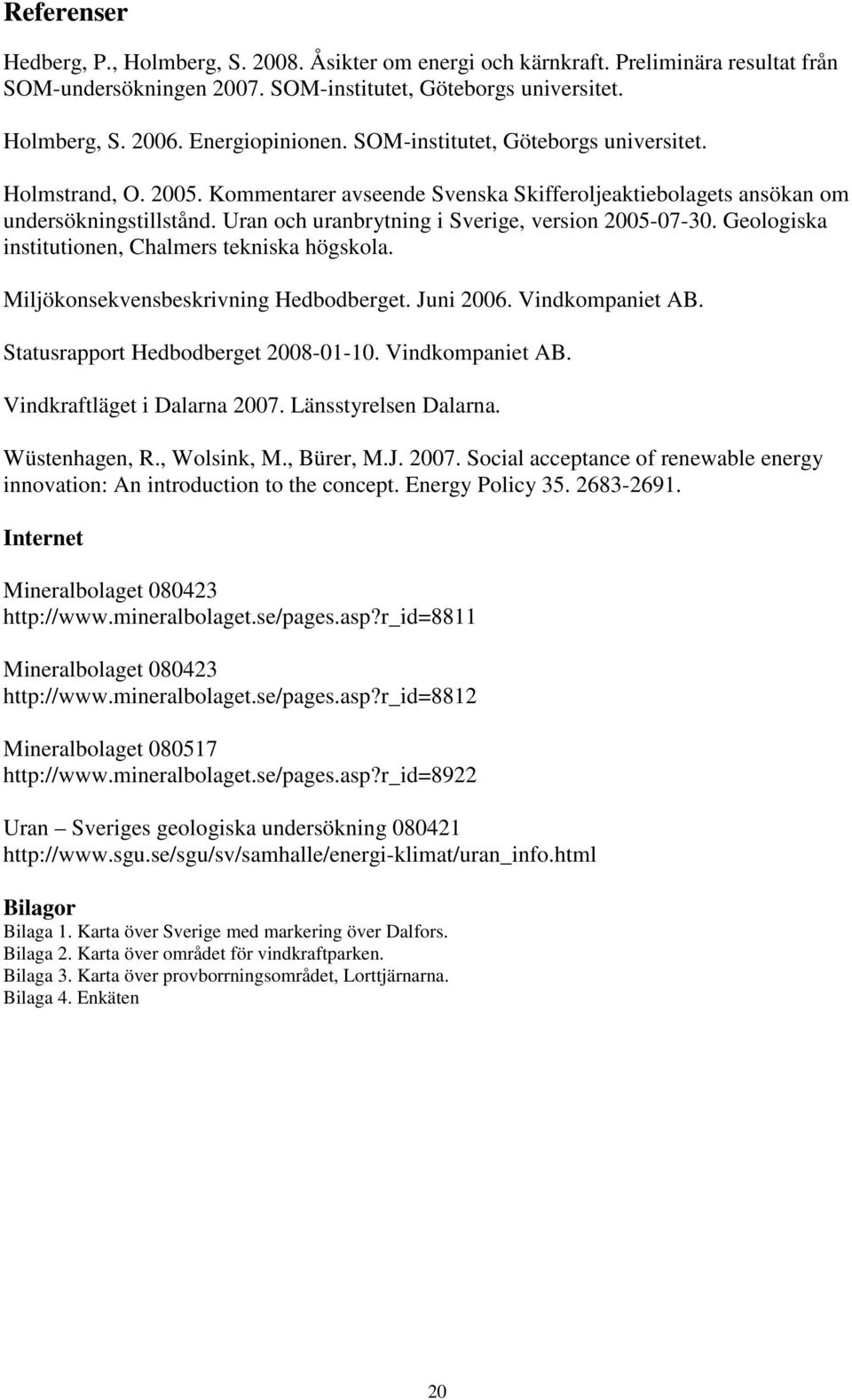 Referenser

Hedberg, P., Holmberg, S. 2008. Åsikter om energi och kärnkraft. Preliminära resultat från SOM-undersökningen 2007. SOM-institutet, Göteborgs universitet.

Holmberg, S. 2006. Energiopinionen. SOM-institutet, Göteborgs universitet.

Holmstrand, O. 2005. Kommentarer avseende Svenska Skifferoljeaktiebolagets ansökan om undersökningstillstånd. Uran och uranbrytning i Sverige, version 2005-07-30. Geologiska institutionen, Chalmers tekniska högskola.

Miljökonsekvensbeskrivning Hedbodberget. Juni 2006. Vindkompaniet AB.

Statusrapport Hedbodberget 2008-01-10. Vindkompaniet AB.

Vindkraftläget i Dalarna 2007. Länsstyrelsen Dalarna.

Wüstenhagen, R., Wolsink, M., Bürer, M.J. 2007. Social acceptance of renewable energy innovation: An introduction to the concept. Energy Policy 35. 2683-2691.

Internet

Mineralbolaget 080423
http://www.mineralbolaget.se/pages.asp?r_id=8811

Mineralbolaget 080423
http://www.mineralbolaget.se/pages.asp?r_id=8812

Mineralbolaget 080517
http://www.mineralbolaget.se/pages.asp?r_id=8922

Uran – Sveriges geologiska undersökning 080421
http://www.sgu.se/sgu/sv/samhalle/energi-klimat/uran_info.html

Bilagor
Bilaga 1. Karta över Sverige med markering över Dalfors.
Bilaga 2. Karta över området för vindkraftparken.
Bilaga 3. Karta över provborrningsområdet, Lorttjärnarna.
Bilaga 4. Enkäten

20